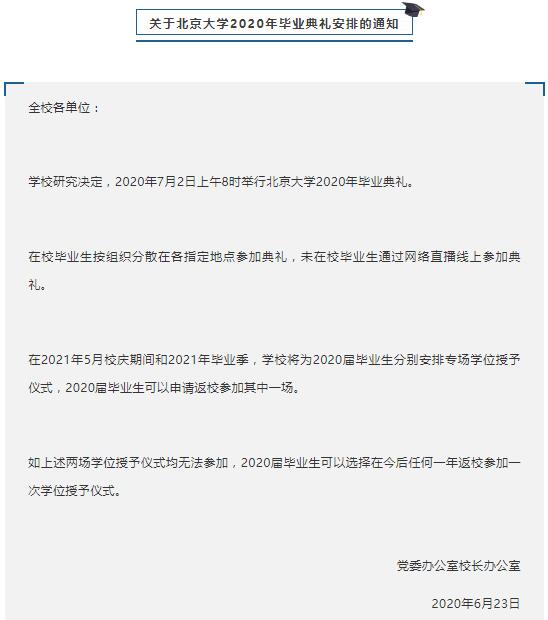 关于北京大学2020年毕业典礼安排的通知

全校各单位：

学校研究决定，2020年7月2日上午8时举行北京大学2020年毕业典礼。

在校毕业生按组织分散在各指定地点参加典礼，未在校毕业生通过网络直播线上参加典礼。

在2021年5月校庆期间和2021年毕业季，学校将为2020届毕业生分别安排专场学位授予仪式，2020届毕业生可以申请返校参加其中一场。

如上述两场学位授予仪式均无法参加，2020届毕业生可以选择在今后任何一年返校参加一次学位授予仪式。

党委办公室校长办公室

2020年6月23日